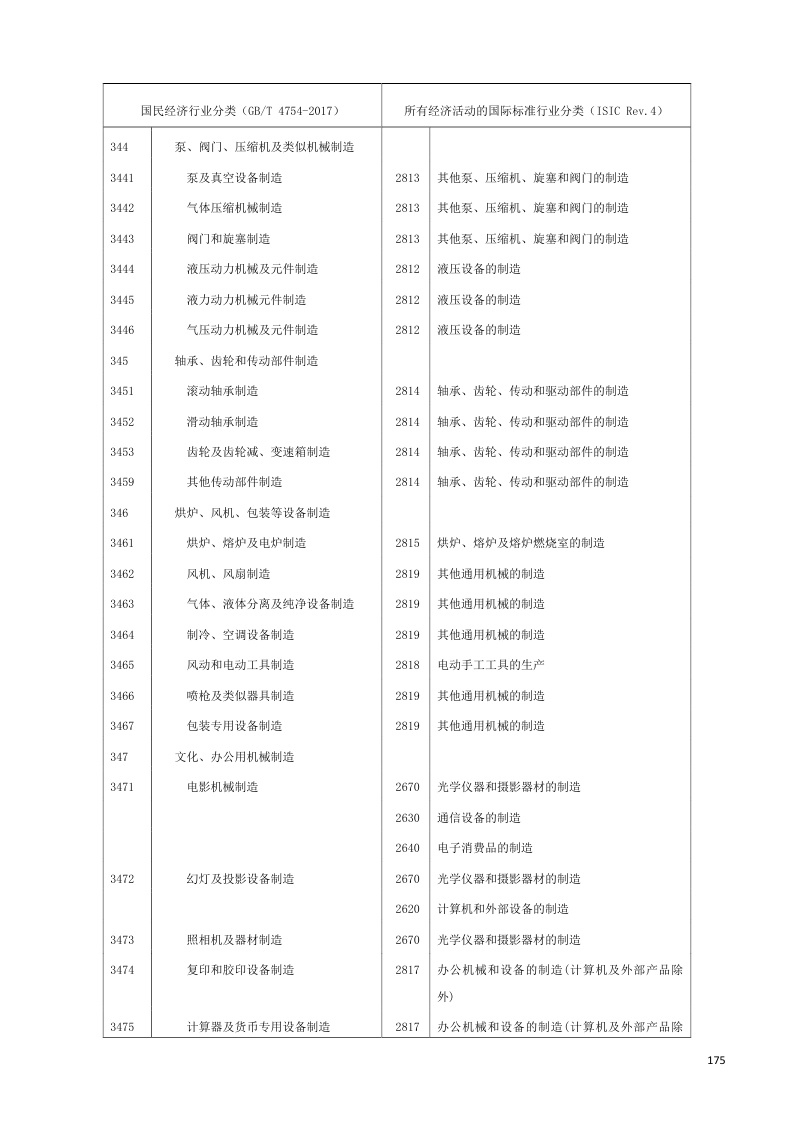 | 国民经济行业分类（GB/T 4754-2017） | | 所有经济活动的国际标准行业分类（ISIC Rev.4） | |
|---|---|---|---|
| 344 | 泵、阀门、压缩机及类似机械制造 | | |
| 3441 | 泵及真空设备制造 | 2813 | 其他泵、压缩机、旋塞和阀门的制造 |
| 3442 | 气体压缩机械制造 | 2813 | 其他泵、压缩机、旋塞和阀门的制造 |
| 3443 | 阀门和旋塞制造 | 2813 | 其他泵、压缩机、旋塞和阀门的制造 |
| 3444 | 液压动力机械及元件制造 | 2812 | 液压设备的制造 |
| 3445 | 液力动力机械元件制造 | 2812 | 液压设备的制造 |
| 3446 | 气压动力机械及元件制造 | 2812 | 液压设备的制造 |
| 345 | 轴承、齿轮和传动部件制造 | | |
| 3451 | 滚动轴承制造 | 2814 | 轴承、齿轮、传动和驱动部件的制造 |
| 3452 | 滑动轴承制造 | 2814 | 轴承、齿轮、传动和驱动部件的制造 |
| 3453 | 齿轮及齿轮减、变速箱制造 | 2814 | 轴承、齿轮、传动和驱动部件的制造 |
| 3459 | 其他传动部件制造 | 2814 | 轴承、齿轮、传动和驱动部件的制造 |
| 346 | 烘炉、风机、包装等设备制造 | | |
| 3461 | 烘炉、熔炉及电炉制造 | 2815 | 烘炉、熔炉及熔炉燃烧室的制造 |
| 3462 | 风机、风扇制造 | 2819 | 其他通用机械的制造 |
| 3463 | 气体、液体分离及纯净设备制造 | 2819 | 其他通用机械的制造 |
| 3464 | 制冷、空调设备制造 | 2819 | 其他通用机械的制造 |
| 3465 | 风动和电动工具制造 | 2818 | 电动手工工具的生产 |
| 3466 | 喷枪及类似器具制造 | 2819 | 其他通用机械的制造 |
| 3467 | 包装专用设备制造 | 2819 | 其他通用机械的制造 |
| 347 | 文化、办公用机械制造 | | |
| 3471 | 电影机械制造 | 2670 | 光学仪器和摄影器材的制造 |
| | | 2630 | 通信设备的制造 |
| | | 2640 | 电子消费品的制造 |
| 3472 | 幻灯及投影设备制造 | 2670 | 光学仪器和摄影器材的制造 |
| | | 2620 | 计算机和外部设备的制造 |
| 3473 | 照相机及器材制造 | 2670 | 光学仪器和摄影器材的制造 |
| 3474 | 复印和胶印设备制造 | 2817 | 办公机械和设备的制造(计算机及外部产品除外) |
| 3475 | 计算器及货币专用设备制造 | 2817 | 办公机械和设备的制造(计算机及外部产品除 |

175